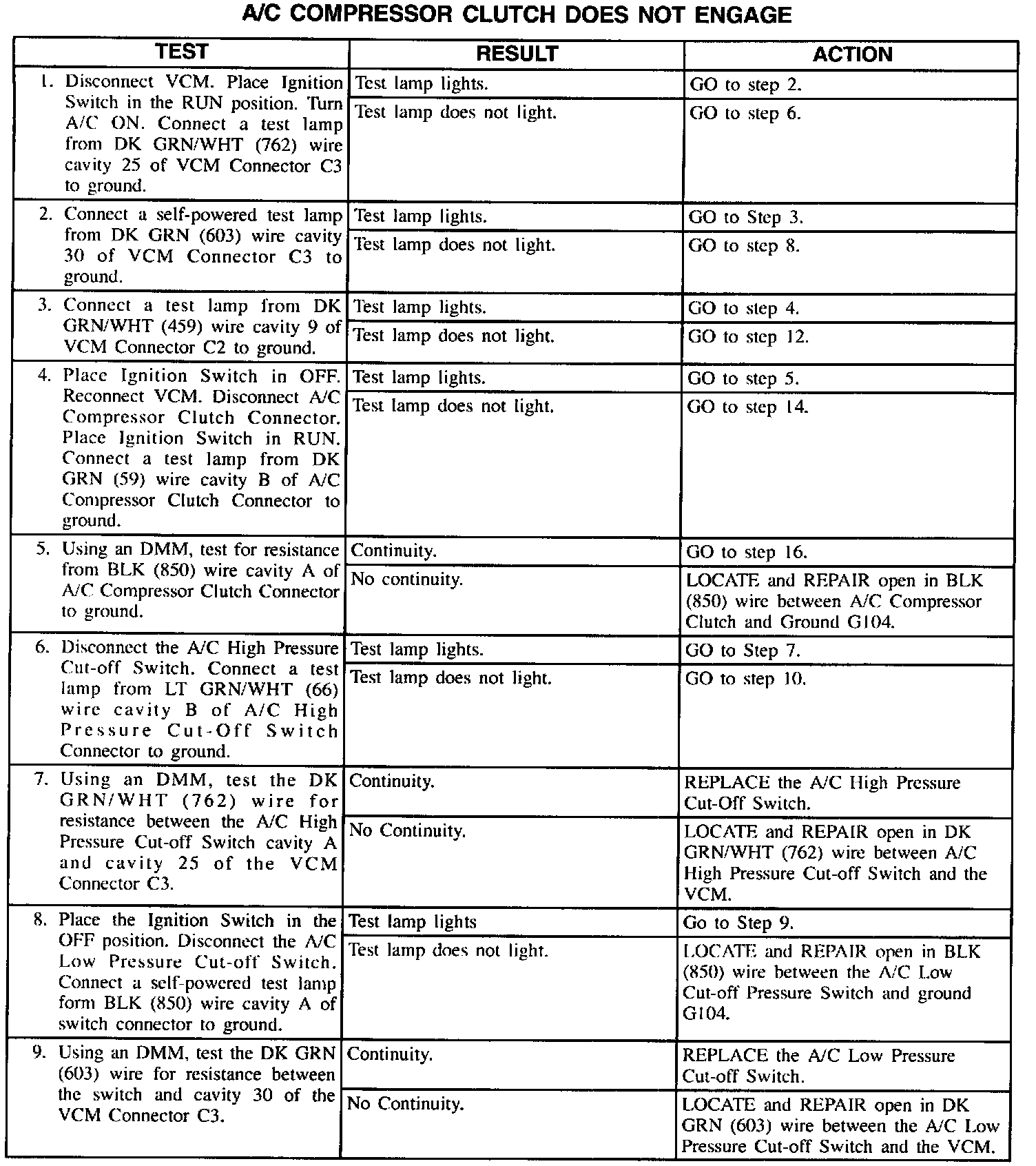 A/C COMPRESSOR CLUTCH DOES NOT ENGAGE

| TEST | RESULT | ACTION |
|---|---|---|
| 1. Disconnect VCM. Place Ignition Switch in the RUN position. Turn A/C ON. Connect a test lamp from DK GRN/WHT (762) wire cavity 25 of VCM Connector C3 to ground. | Test lamp lights. | GO to step 2. |
| | Test lamp does not light. | GO to step 6. |
| 2. Connect a self-powered test lamp from DK GRN (603) wire cavity 30 of VCM Connector C3 to ground. | Test lamp lights. | GO to Step 3. |
| | Test lamp does not light. | GO to step 8. |
| 3. Connect a test lamp from DK GRN/WHT (459) wire cavity 9 of VCM Connector C2 to ground. | Test lamp lights. | GO to step 4. |
| | Test lamp does not light. | GO to step 12. |
| 4. Place Ignition Switch in OFF. Reconnect VCM. Disconnect A/C Compressor Clutch Connector. Place Ignition Switch in RUN. Connect a test lamp from DK GRN (59) wire cavity B of A/C Compressor Clutch Connector to ground. | Test lamp lights. | GO to step 5. |
| | Test lamp does not light. | GO to step 14. |
| 5. Using an DMM, test for resistance from BLK (850) wire cavity A of A/C Compressor Clutch Connector to ground. | Continuity. | GO to step 16. |
| | No continuity. | LOCATE and REPAIR open in BLK (850) wire between A/C Compressor Clutch and Ground G104. |
| 6. Disconnect the A/C High Pressure Cut-off Switch. Connect a test lamp from LT GRN/WHT (66) wire cavity B of A/C High Pressure Cut-Off Switch Connector to ground. | Test lamp lights. | GO to Step 7. |
| | Test lamp does not light. | GO to step 10. |
| 7. Using an DMM, test the DK GRN/WHT (762) wire for resistance between the A/C High Pressure Cut-off Switch cavity A and cavity 25 of the VCM Connector C3. | Continuity. | REPLACE the A/C High Pressure Cut-Off Switch. |
| | No Continuity. | LOCATE and REPAIR open in DK GRN/WHT (762) wire between A/C High Pressure Cut-off Switch and the VCM. |
| 8. Place the Ignition Switch in the OFF position. Disconnect the A/C Low Pressure Cut-off Switch. Connect a self-powered test lamp form BLK (850) wire cavity A of switch connector to ground. | Test lamp lights | Go to Step 9. |
| | Test lamp does not light. | LOCATE and REPAIR open in BLK (850) wire between the A/C Low Cut-off Pressure Switch and ground G104. |
| 9. Using an DMM, test the DK GRN (603) wire for resistance between the switch and cavity 30 of the VCM Connector C3. | Continuity. | REPLACE the A/C Low Pressure Cut-off Switch. |
| | No Continuity. | LOCATE and REPAIR open in DK GRN (603) wire between the A/C Low Pressure Cut-off Switch and the VCM. |